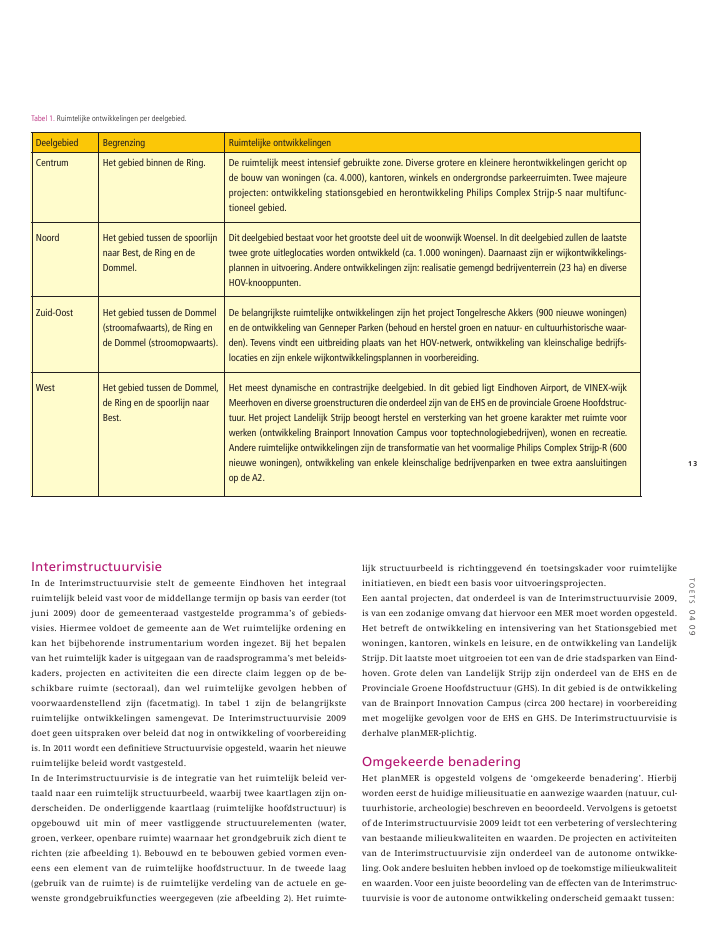 Tabel 1. Ruimtelijke ontwikkelingen per deelgebied.

| Deelgebied | Begrenzing | Ruimtelijke ontwikkelingen |
|---|---|---|
| Centrum | Het gebied binnen de Ring. | De ruimtelijk meest intensief gebruikte zone. Diverse grotere en kleinere herontwikkelingen gericht op de bouw van woningen (ca. 4.000), kantoren, winkels en ondergrondse parkeerruimten. Twee majeure projecten: ontwikkeling stationsgebied en herontwikkeling Philips Complex Strijp-S naar multifunctioneel gebied. |
| Noord | Het gebied tussen de spoorlijn naar Best, de Ring en de Dommel. | Dit deelgebied bestaat voor het grootste deel uit de woonwijk Woensel. In dit deelgebied zullen de laatste twee grote uitleglocaties worden ontwikkeld (ca. 1.000 woningen). Daarnaast zijn er wijkontwikkelingsplannen in uitvoering. Andere ontwikkelingen zijn: realisatie gemengd bedrijventerrein (23 ha) en diverse HOV-knooppunten. |
| Zuid-Oost | Het gebied tussen de Dommel (stroomafwaarts), de Ring en de Dommel (stroomopwaarts). | De belangrijkste ruimtelijke ontwikkelingen zijn het project Tongelresche Akkers (900 nieuwe woningen) en de ontwikkeling van Genneper Parken (behoud en herstel groen en natuur- en cultuurhistorische waarden). Tevens vindt een uitbreiding plaats van het HOV-netwerk, ontwikkeling van kleinschalige bedrijfslocaties en zijn enkele wijkontwikkelingsplannen in voorbereiding. |
| West | Het gebied tussen de Dommel, de Ring en de spoorlijn naar Best. | Het meest dynamische en contrastrijke deelgebied. In dit gebied ligt Eindhoven Airport, de VINEX-wijk Meerhoven en diverse groenstructuren die onderdeel zijn van de EHS en de provinciale Groene Hoofdstructuur. Het project Landelijk Strijp beoogt herstel en versterking van het groene karakter met ruimte voor werken (ontwikkeling Brainport Innovation Campus voor toptechnologiebedrijven), wonen en recreatie. Andere ruimtelijke ontwikkelingen zijn de transformatie van het voormalige Philips Complex Strijp-R (600 nieuwe woningen), ontwikkeling van enkele kleinschalige bedrijvenparken en twee extra aansluitingen op de A2. |

13

TOETS 04 09

Interimstructuurvisie
In de Interimstructuurvisie stelt de gemeente Eindhoven het integraal ruimtelijk beleid vast voor de middellange termijn op basis van eerder (tot juni 2009) door de gemeenteraad vastgestelde programma's of gebiedsvisies. Hiermee voldoet de gemeente aan de Wet ruimtelijke ordening en kan het bijbehorende instrumentarium worden ingezet. Bij het bepalen van het ruimtelijk kader is uitgegaan van de raadsprogramma's met beleidskaders, projecten en activiteiten die een directe claim leggen op de beschikbare ruimte (sectoraal), dan wel ruimtelijke gevolgen hebben of voorwaardenstellend zijn (facetmatig). In tabel 1 zijn de belangrijkste ruimtelijke ontwikkelingen samengevat. De Interimstructuurvisie 2009 doet geen uitspraken over beleid dat nog in ontwikkeling of voorbereiding is. In 2011 wordt een definitieve Structuurvisie opgesteld, waarin het nieuwe ruimtelijke beleid wordt vastgesteld.
In de Interimstructuurvisie is de integratie van het ruimtelijk beleid vertaald naar een ruimtelijk structuurbeeld, waarbij twee kaartlagen zijn onderscheiden. De onderliggende kaartlaag (ruimtelijke hoofdstructuur) is opgebouwd uit min of meer vastliggende structuurelementen (water, groen, verkeer, openbare ruimte) waarnaar het grondgebruik zich dient te richten (zie afbeelding 1). Bebouwd en te bebouwen gebied vormen eveneens een element van de ruimtelijke hoofdstructuur. In de tweede laag (gebruik van de ruimte) is de ruimtelijke verdeling van de actuele en gewenste grondgebruikfuncties weergegeven (zie afbeelding 2). Het ruimtelijk structuurbeeld is richtinggevend én toetsingskader voor ruimtelijke initiatieven, en biedt een basis voor uitvoeringsprojecten.
Een aantal projecten, dat onderdeel is van de Interimstructuurvisie 2009, is van een zodanige omvang dat hiervoor een MER moet worden opgesteld. Het betreft de ontwikkeling en intensivering van het Stationsgebied met woningen, kantoren, winkels en leisure, en de ontwikkeling van Landelijk Strijp. Dit laatste moet uitgroeien tot een van de drie stadsparken van Eindhoven. Grote delen van Landelijk Strijp zijn onderdeel van de EHS en de Provinciale Groene Hoofdstructuur (GHS). In dit gebied is de ontwikkeling van de Brainport Innovation Campus (circa 200 hectare) in voorbereiding met mogelijke gevolgen voor de EHS en GHS. De Interimstructuurvisie is derhalve planMER-plichtig.

Omgekeerde benadering
Het planMER is opgesteld volgens de 'omgekeerde benadering'. Hierbij worden eerst de huidige milieusituatie en aanwezige waarden (natuur, cultuurhistorie, archeologie) beschreven en beoordeeld. Vervolgens is getoetst of de Interimstructuurvisie 2009 leidt tot een verbetering of verslechtering van bestaande milieukwaliteiten en waarden. De projecten en activiteiten van de Interimstructuurvisie zijn onderdeel van de autonome ontwikkeling. Ook andere besluiten hebben invloed op de toekomstige milieukwaliteit en waarden. Voor een juiste beoordeling van de effecten van de Interimstructuurvisie is voor de autonome ontwikkeling onderscheid gemaakt tussen: